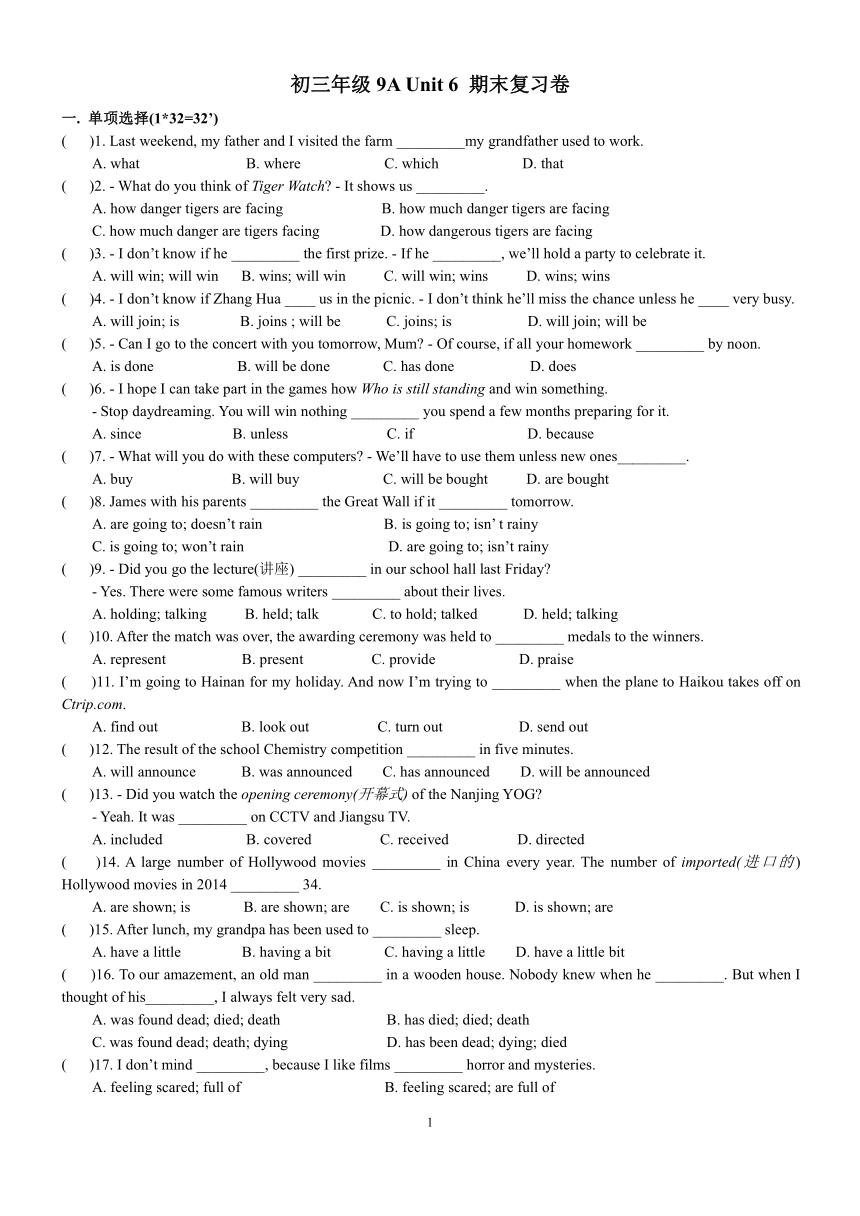 初三年级 9A Unit 6 期末复习卷

一. 单项选择(1*32=32’)

( )1. Last weekend, my father and I visited the farm _________my grandfather used to work.
A. what B. where C. which D. that

( )2. - What do you think of Tiger Watch? - It shows us _________.
A. how danger tigers are facing B. how much danger tigers are facing
C. how much danger are tigers facing D. how dangerous tigers are facing

( )3. - I don’t know if he _________ the first prize. - If he _________, we’ll hold a party to celebrate it.
A. will win; will win B. wins; will win C. will win; wins D. wins; wins

( )4. - I don’t know if Zhang Hua ____ us in the picnic. - I don’t think he’ll miss the chance unless he ____ very busy.
A. will join; is B. joins ; will be C. joins; is D. will join; will be

( )5. - Can I go to the concert with you tomorrow, Mum? - Of course, if all your homework _________ by noon.
A. is done B. will be done C. has done D. does

( )6. - I hope I can take part in the games how Who is still standing and win something.
- Stop daydreaming. You will win nothing _________ you spend a few months preparing for it.
A. since B. unless C. if D. because

( )7. - What will you do with these computers? - We’ll have to use them unless new ones_________.
A. buy B. will buy C. will be bought D. are bought

( )8. James with his parents _________ the Great Wall if it _________ tomorrow.
A. are going to; doesn’t rain B. is going to; isn’ t rainy
C. is going to; won’t rain D. are going to; isn’t rainy

( )9. - Did you go the lecture(讲座) _________ in our school hall last Friday?
- Yes. There were some famous writers _________ about their lives.
A. holding; talking B. held; talk C. to hold; talked D. held; talking

( )10. After the match was over, the awarding ceremony was held to _________ medals to the winners.
A. represent B. present C. provide D. praise

( )11. I’m going to Hainan for my holiday. And now I’m trying to _________ when the plane to Haikou takes off on Ctrip.com.
A. find out B. look out C. turn out D. send out

( )12. The result of the school Chemistry competition _________ in five minutes.
A. will announce B. was announced C. has announced D. will be announced

( )13. - Did you watch the opening ceremony(开幕式) of the Nanjing YOG?
- Yeah. It was _________ on CCTV and Jiangsu TV.
A. included B. covered C. received D. directed

( )14. A large number of Hollywood movies _________ in China every year. The number of imported(进口的) Hollywood movies in 2014 _________ 34.
A. are shown; is B. are shown; are C. is shown; is D. is shown; are

( )15. After lunch, my grandpa has been used to _________ sleep.
A. have a little B. having a bit C. having a little D. have a little bit

( )16. To our amazement, an old man _________ in a wooden house. Nobody knew when he _________. But when I thought of his_________, I always felt very sad.
A. was found dead; died; death B. has died; died; death
C. was found dead; death; dying D. has been dead; dying; died

( )17. I don’t mind _________, because I like films _________ horror and mysteries.
A. feeling scared; full of B. feeling scared; are full of

1